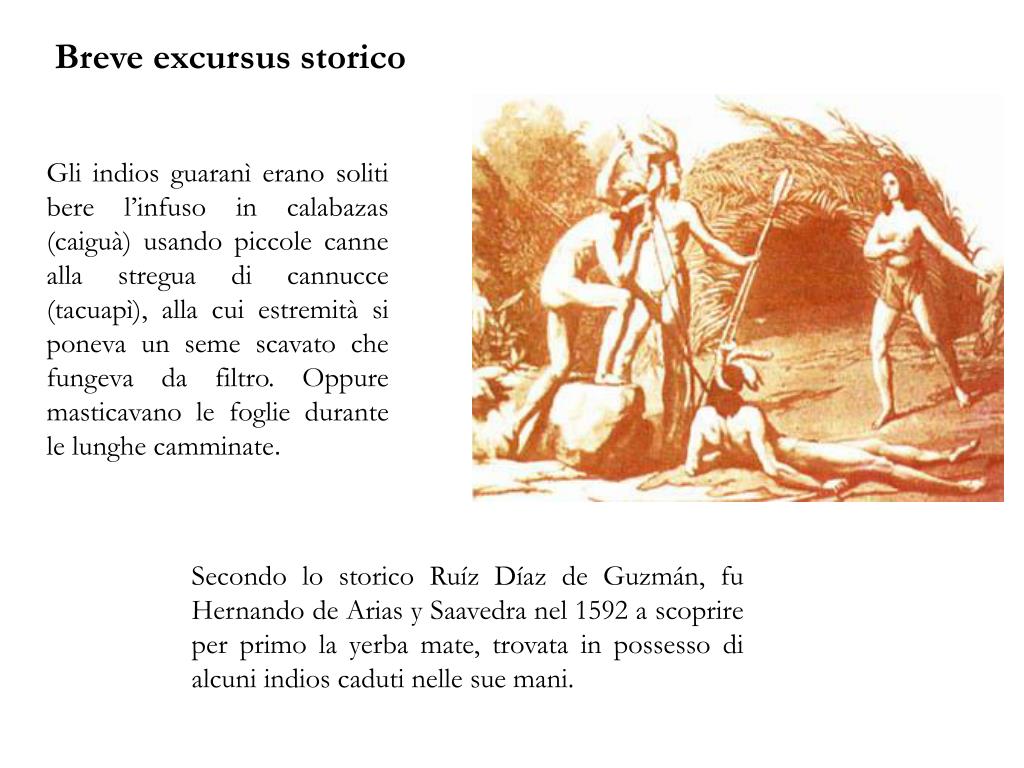 Breve excursus storico

Gli indios guaranì erano soliti bere l’infuso in calabazas (caiguà) usando piccole canne alla stregua di cannucce (tacuapì), alla cui estremità si poneva un seme scavato che fungeva da filtro. Oppure masticavano le foglie durante le lunghe camminate.

Secondo lo storico Ruíz Díaz de Guzmán, fu Hernando de Arias y Saavedra nel 1592 a scoprire per primo la yerba mate, trovata in possesso di alcuni indios caduti nelle sue mani.